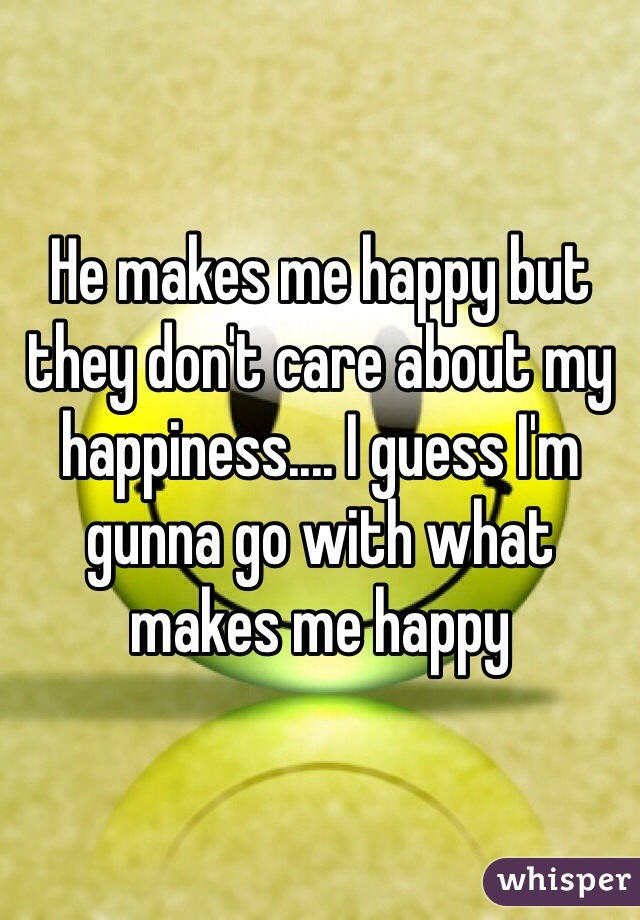 He makes me happy but they don't care about my happiness.... I guess I'm gunna go with what makes me happy

whisper